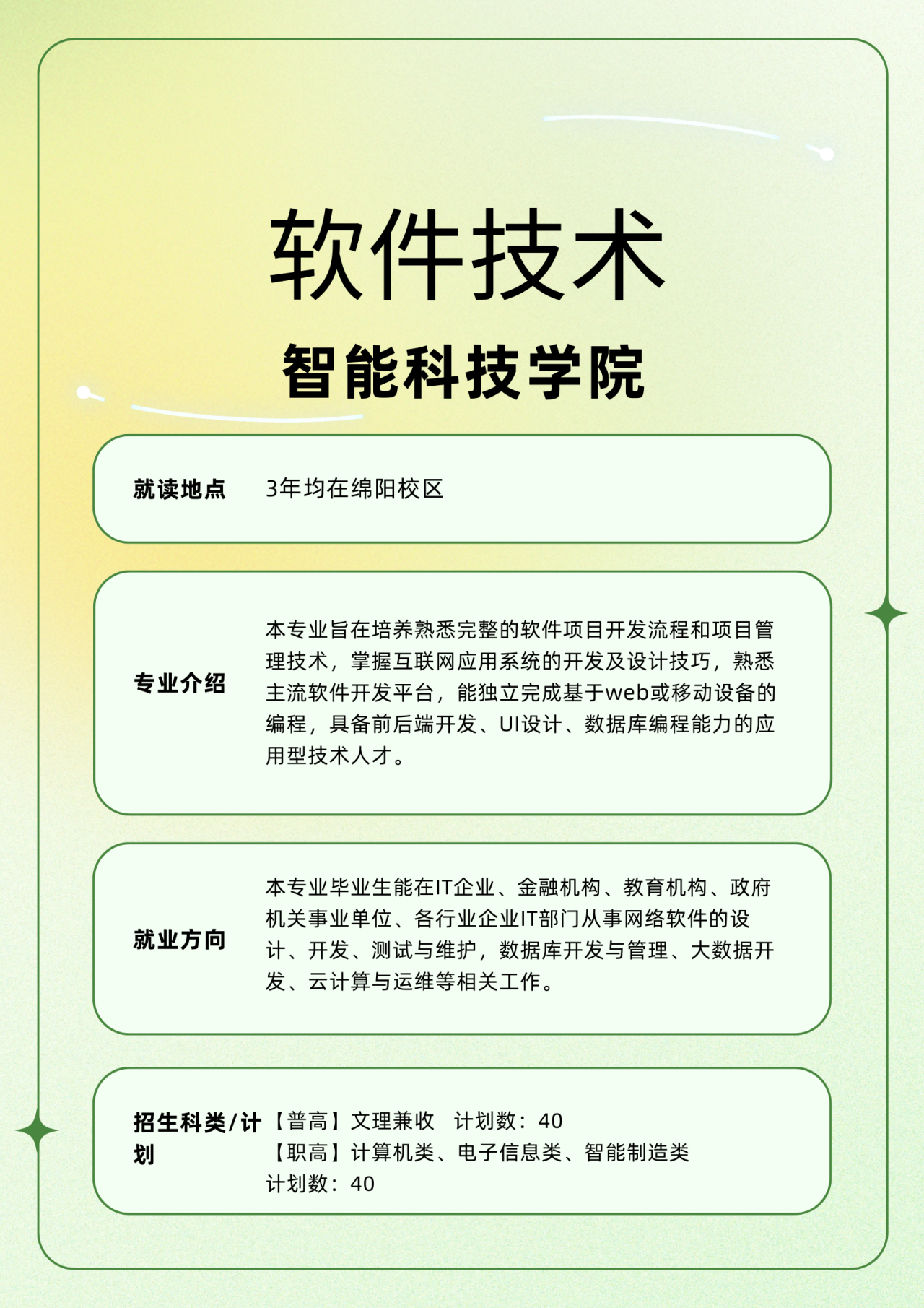 软件技术

智能科技学院

就读地点

3年均在绵阳校区

专业介绍

本专业旨在培养熟悉完整的软件项目开发流程和项目管理技术，掌握互联网应用系统的开发及设计技巧，熟悉主流软件开发平台，能独立完成基于web或移动设备的编程，具备前后端开发、UI设计、数据库编程能力的应用型技术人才。

就业方向

本专业毕业生能在IT企业、金融机构、教育机构、政府机关事业单位、各行业企业IT部门从事网络软件的设计、开发、测试与维护，数据库开发与管理、大数据开发、云计算与运维等相关工作。

招生科类/计划

【普高】文理兼收　计划数：40
【职高】计算机类、电子信息类、智能制造类
计划数：40